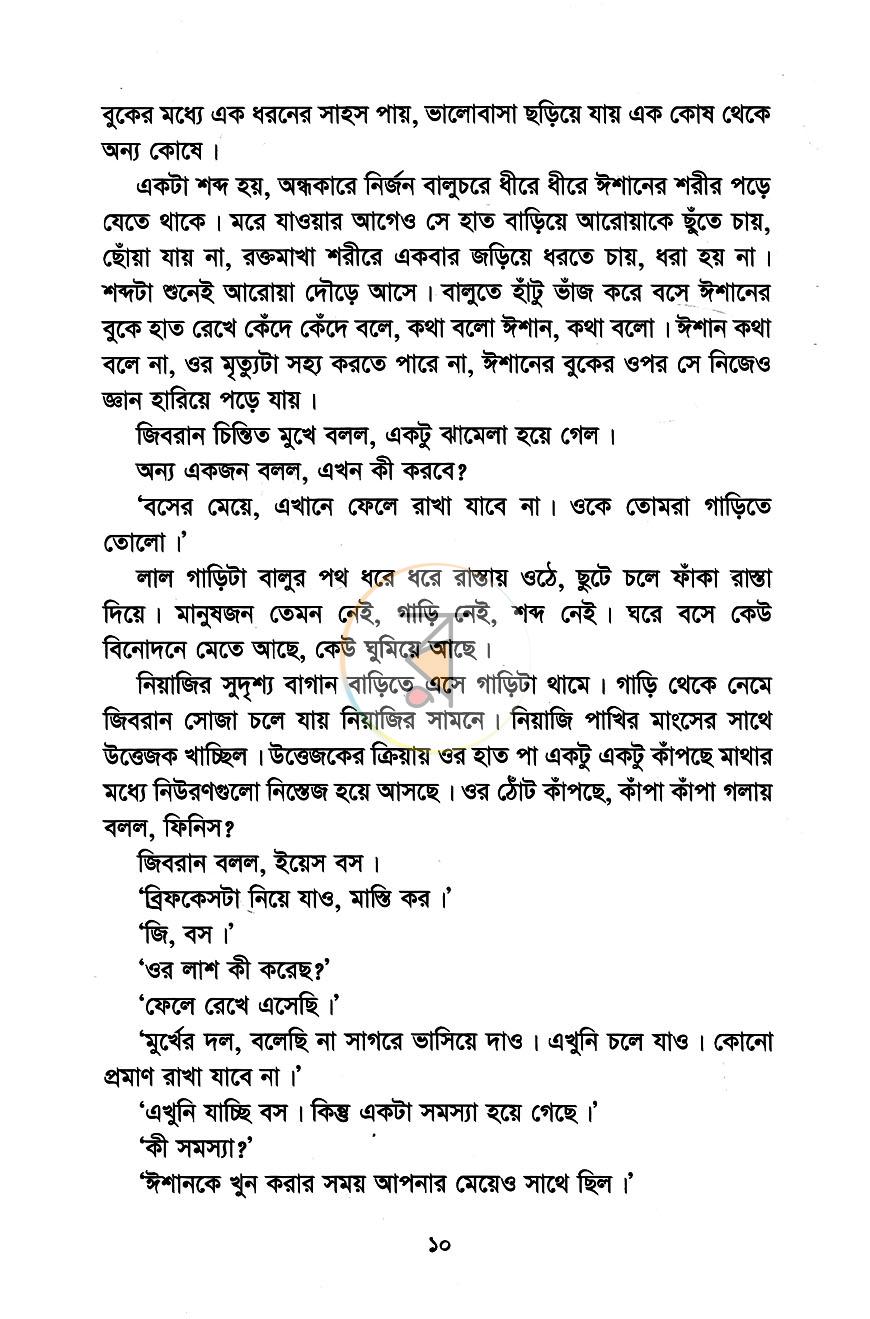 বুকের মধ্যে এক ধরনের সাহস পায়, ভালোবাসা ছড়িয়ে যায় এক কোষ থেকে অন্য কোষে।

একটা শব্দ হয়, অন্ধকারে নির্জন বালুচরে ধীরে ধীরে ঈশানের শরীর পড়ে যেতে থাকে। মরে যাওয়ার আগেও সে হাত বাড়িয়ে আরোয়াকে ছুঁতে চায়, ছোঁয়া যায় না, রক্তমাখা শরীরে একবার জড়িয়ে ধরতে চায়, ধরা হয় না। শব্দটা শুনেই আরোয়া দৌড়ে আসে। বালুতে হাঁটু ভাঁজ করে বসে ঈশানের বুকে হাত রেখে কেঁদে কেঁদে বলে, কথা বলো ঈশান, কথা বলো। ঈশান কথা বলে না, ওর মৃত্যুটা সহ্য করতে পারে না, ঈশানের বুকের ওপর সে নিজেও জ্ঞান হারিয়ে পড়ে যায়।

জিবরান চিন্তিত মুখে বলল, একটু ঝামেলা হয়ে গেল।

অন্য একজন বলল, এখন কী করবে?

'বসের মেয়ে, এখানে ফেলে রাখা যাবে না। ওকে তোমরা গাড়িতে তোলো।'

লাল গাড়িটা বালুর পথ ধরে ধরে রাস্তায় ওঠে, ছুটে চলে ফাঁকা রাস্তা দিয়ে। মানুষজন তেমন নেই, গাড়ি নেই, শব্দ নেই। ঘরে বসে কেউ বিনোদনে মেতে আছে, কেউ ঘুমিয়ে আছে।

নিয়াজির সুদৃশ্য বাগান বাড়িতে এসে গাড়িটা থামে। গাড়ি থেকে নেমে জিবরান সোজা চলে যায় নিয়াজির সামনে। নিয়াজি পাখির মাংসের সাথে উত্তেজক খাচ্ছিল। উত্তেজকের ক্রিয়ায় ওর হাত পা একটু একটু কাঁপছে মাথার মধ্যে নিউরণগুলো নিস্তেজ হয়ে আসছে। ওর ঠোঁট কাঁপছে, কাঁপা কাঁপা গলায় বলল, ফিনিস?

জিবরান বলল, ইয়েস বস।

'ব্রিফকেসটা নিয়ে যাও, মাস্তি কর।'

'জি, বস।'

'ওর লাশ কী করেছ?'

'ফেলে রেখে এসেছি।'

'মুর্খের দল, বলেছি না সাগরে ভাসিয়ে দাও। এখুনি চলে যাও। কোনো প্রমাণ রাখা যাবে না।'

'এখুনি যাচ্ছি বস। কিন্তু একটা সমস্যা হয়ে গেছে।'

'কী সমস্যা?'

'ঈশানকে খুন করার সময় আপনার মেয়েও সাথে ছিল।'

১০